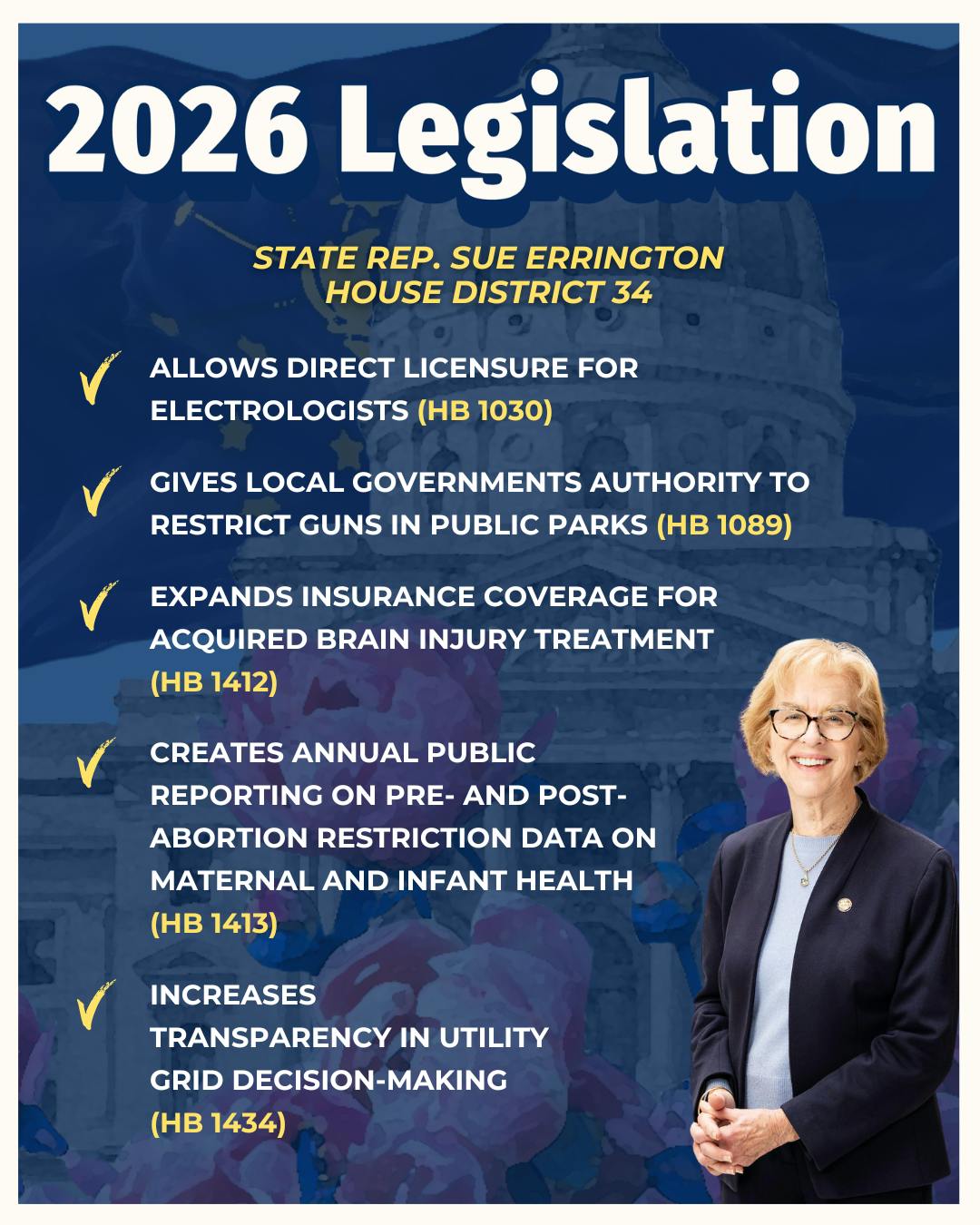 2026 Legislation

STATE REP. SUE ERRINGTON
HOUSE DISTRICT 34

✓ ALLOWS DIRECT LICENSURE FOR ELECTROLOGISTS (HB 1030)

✓ GIVES LOCAL GOVERNMENTS AUTHORITY TO RESTRICT GUNS IN PUBLIC PARKS (HB 1089)

✓ EXPANDS INSURANCE COVERAGE FOR ACQUIRED BRAIN INJURY TREATMENT (HB 1412)

✓ CREATES ANNUAL PUBLIC REPORTING ON PRE- AND POST-ABORTION RESTRICTION DATA ON MATERNAL AND INFANT HEALTH (HB 1413)

✓ INCREASES TRANSPARENCY IN UTILITY GRID DECISION-MAKING (HB 1434)